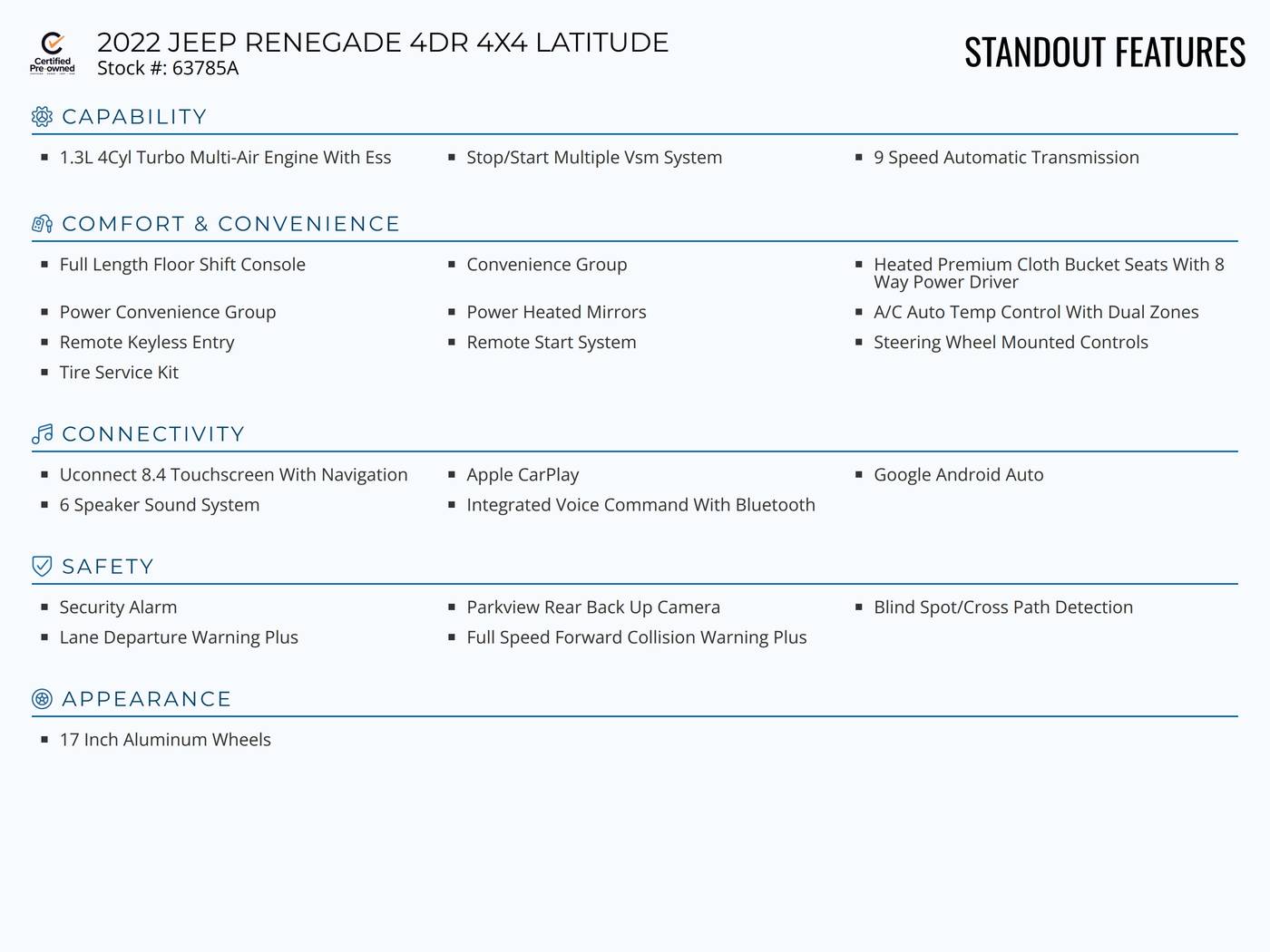 Certified Pre-owned

2022 JEEP RENEGADE 4DR 4X4 LATITUDE
Stock #: 63785A

STANDOUT FEATURES

CAPABILITY

- 1.3L 4Cyl Turbo Multi-Air Engine With Ess
- Stop/Start Multiple Vsm System
- 9 Speed Automatic Transmission

COMFORT & CONVENIENCE

- Full Length Floor Shift Console
- Convenience Group
- Heated Premium Cloth Bucket Seats With 8 Way Power Driver
- Power Convenience Group
- Power Heated Mirrors
- A/C Auto Temp Control With Dual Zones
- Remote Keyless Entry
- Remote Start System
- Steering Wheel Mounted Controls
- Tire Service Kit

CONNECTIVITY

- Uconnect 8.4 Touchscreen With Navigation
- Apple CarPlay
- Google Android Auto
- 6 Speaker Sound System
- Integrated Voice Command With Bluetooth

SAFETY

- Security Alarm
- Parkview Rear Back Up Camera
- Blind Spot/Cross Path Detection
- Lane Departure Warning Plus
- Full Speed Forward Collision Warning Plus

APPEARANCE

- 17 Inch Aluminum Wheels